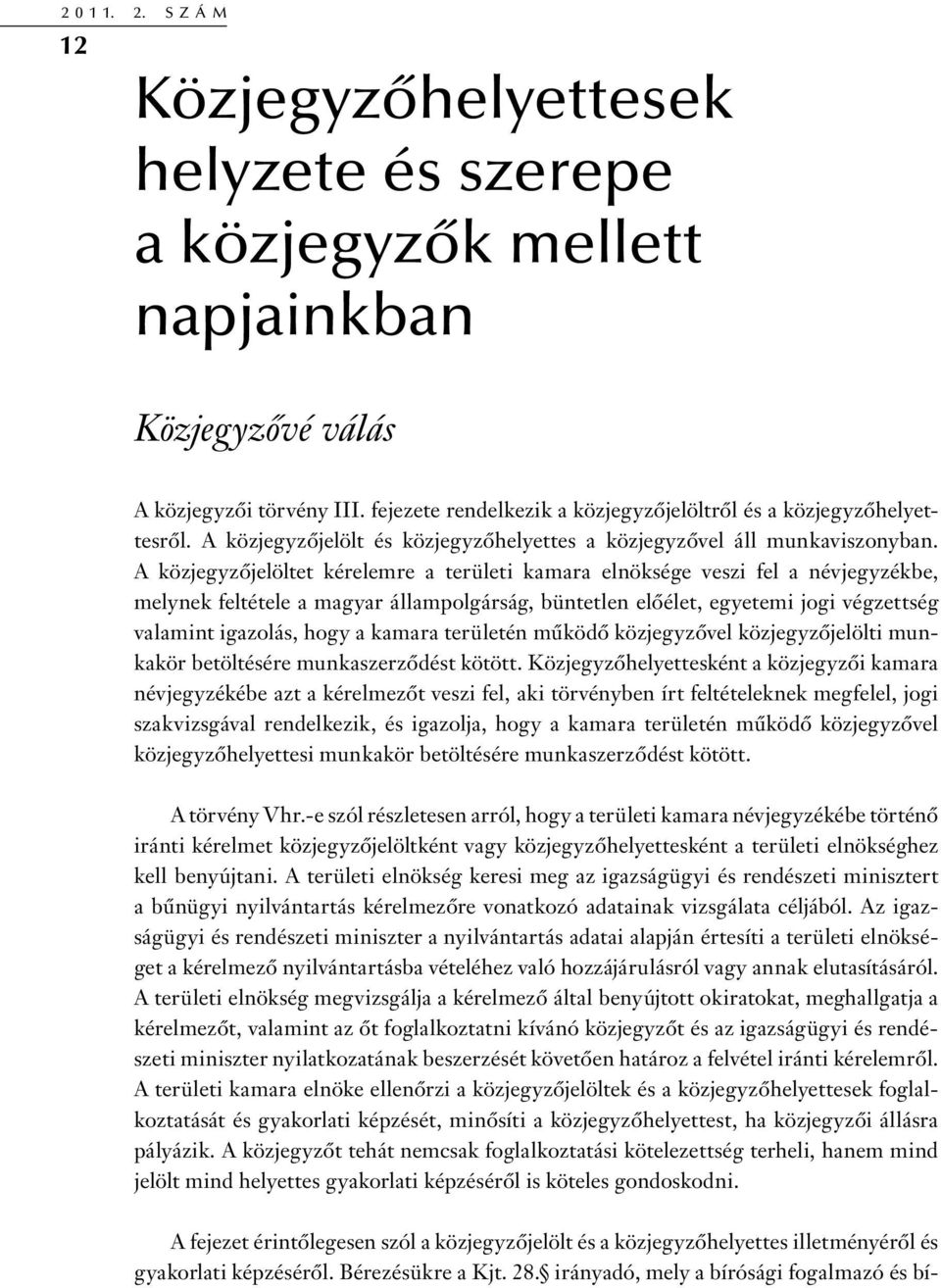 2011. 2. SZÁM
12

Közjegyzőhelyettesek helyzete és szerepe a közjegyzők mellett napjainkban

Közjegyzővé válás

A közjegyzői törvény III. fejezete rendelkezik a közjegyzőjelöltről és a közjegyzőhelyettesről. A közjegyzőjelölt és közjegyzőhelyettes a közjegyzővel áll munkaviszonyban. A közjegyzőjelöltet kérelemre a területi kamara elnöksége veszi fel a névjegyzékbe, melynek feltétele a magyar állampolgárság, büntetlen előélet, egyetemi jogi végzettség valamint igazolás, hogy a kamara területén működő közjegyzővel közjegyzőjelölti munkakör betöltésére munkaszerződést kötött. Közjegyzőhelyettesként a közjegyzői kamara névjegyzékébe azt a kérelmezőt veszi fel, aki törvényben írt feltételeknek megfelel, jogi szakvizsgával rendelkezik, és igazolja, hogy a kamara területén működő közjegyzővel közjegyzőhelyettesi munkakör betöltésére munkaszerződést kötött.

A törvény Vhr.-e szól részletesen arról, hogy a területi kamara névjegyzékébe történő iránti kérelmet közjegyzőjelöltként vagy közjegyzőhelyettesként a területi elnökséghez kell benyújtani. A területi elnökség keresi meg az igazságügyi és rendészeti minisztert a bűnügyi nyilvántartás kérelmezőre vonatkozó adatainak vizsgálata céljából. Az igazságügyi és rendészeti miniszter a nyilvántartás adatai alapján értesíti a területi elnökséget a kérelmező nyilvántartásba vételéhez való hozzájárulásról vagy annak elutasításáról. A területi elnökség megvizsgálja a kérelmező által benyújtott okiratokat, meghallgatja a kérelmezőt, valamint az őt foglalkoztatni kívánó közjegyzőt és az igazságügyi és rendészeti miniszter nyilatkozatának beszerzését követően határoz a felvétel iránti kérelemről. A területi kamara elnöke ellenőrzi a közjegyzőjelöltek és a közjegyzőhelyettesek foglalkoztatását és gyakorlati képzését, minősíti a közjegyzőhelyettest, ha közjegyzői állásra pályázik. A közjegyzőt tehát nemcsak foglalkoztatási kötelezettség terheli, hanem mind jelölt mind helyettes gyakorlati képzéséről is köteles gondoskodni.

A fejezet érintőlegesen szól a közjegyzőjelölt és a közjegyzőhelyettes illetményéről és gyakorlati képzéséről. Bérezésükre a Kjt. 28.§ irányadó, mely a bírósági fogalmazó és bí-